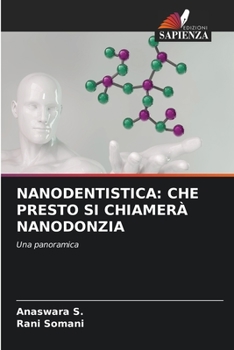 EDIZIONI
SAPIENZA

NANODENTISTICA: CHE PRESTO SI CHIAMERÀ NANODONZIA

Una panoramica

Anaswara S.
Rani Somani